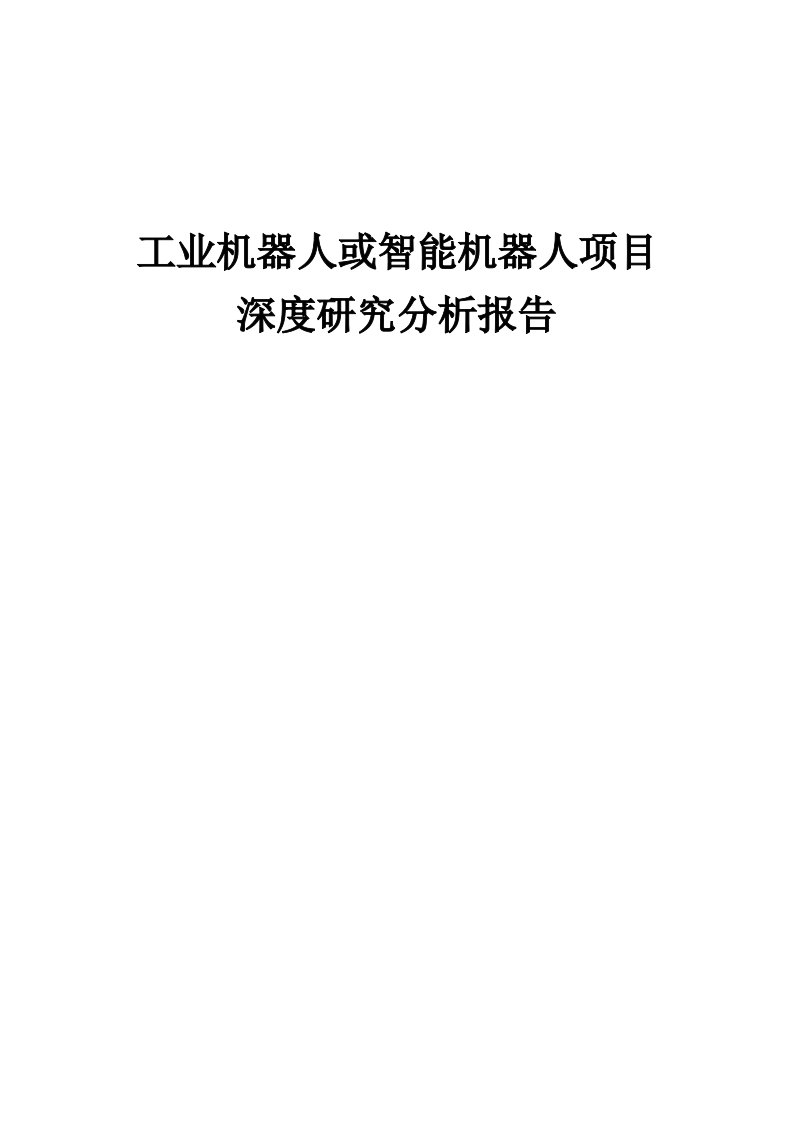 工业机器人或智能机器人项目
深度研究分析报告